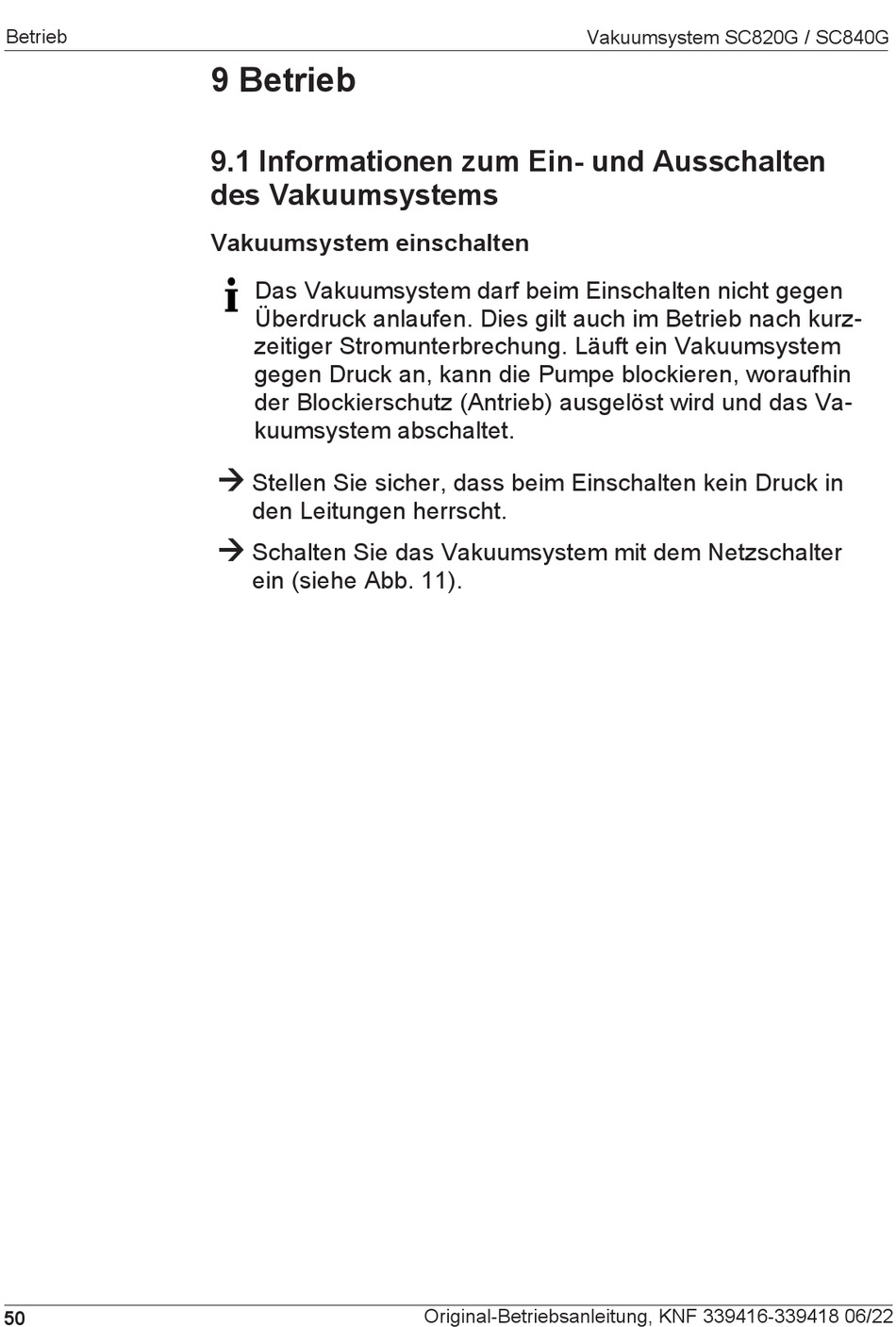 Betrieb

Vakuumsystem SC820G / SC840G

9 Betrieb

9.1 Informationen zum Ein- und Ausschalten des Vakuumsystems

Vakuumsystem einschalten

i Das Vakuumsystem darf beim Einschalten nicht gegen Überdruck anlaufen. Dies gilt auch im Betrieb nach kurzzeitiger Stromunterbrechung. Läuft ein Vakuumsystem gegen Druck an, kann die Pumpe blockieren, woraufhin der Blockierschutz (Antrieb) ausgelöst wird und das Vakuumsystem abschaltet.

→ Stellen Sie sicher, dass beim Einschalten kein Druck in den Leitungen herrscht.

→ Schalten Sie das Vakuumsystem mit dem Netzschalter ein (siehe Abb. 11).

50

Original-Betriebsanleitung, KNF 339416-339418 06/22